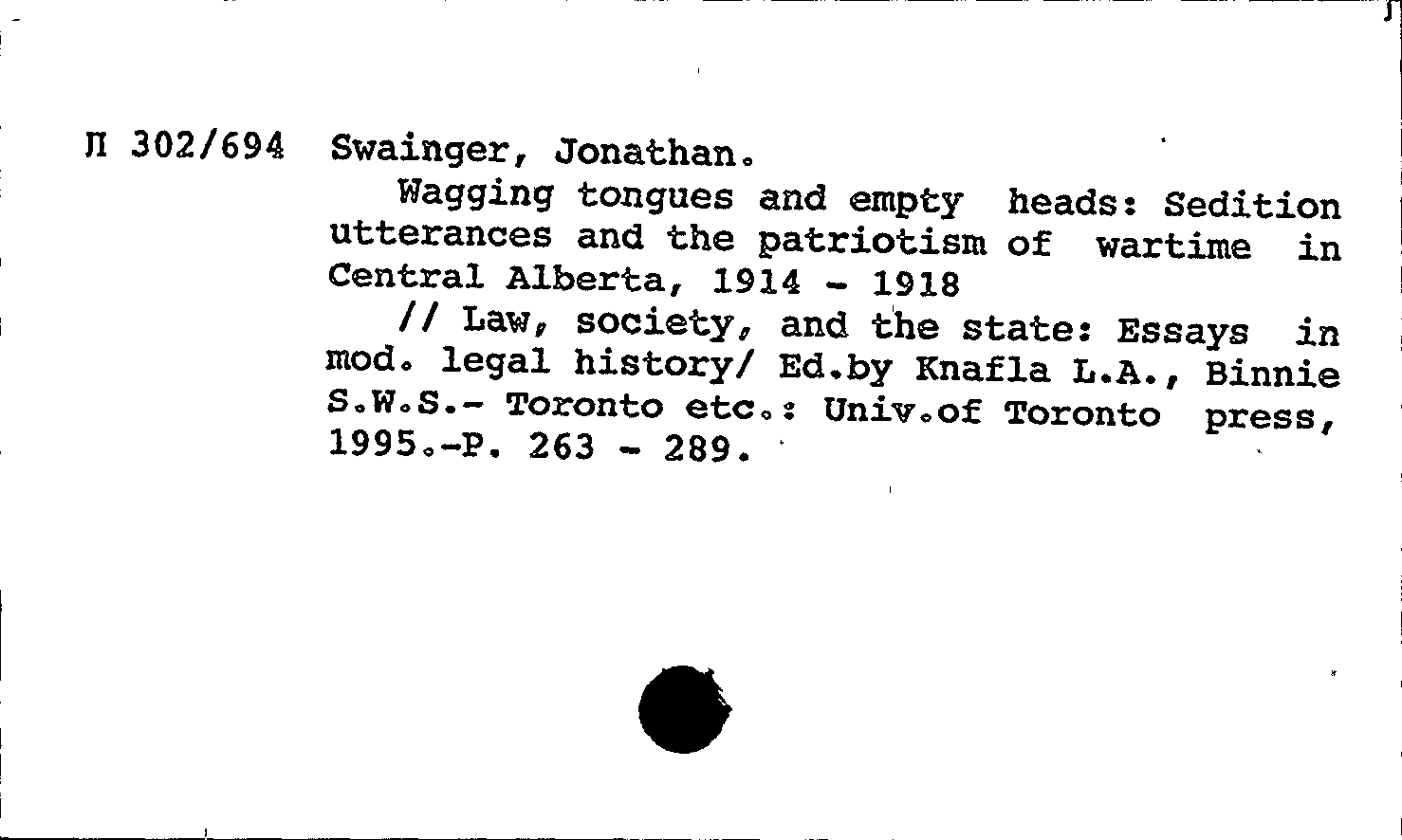 Л 302/694 Swainger, Jonathan.

Wagging tongues and empty heads: Sedition utterances and the patriotism of wartime in Central Alberta, 1914 - 1918

// Law, society, and the state: Essays in mod. legal history/ Ed.by Knafla L.A., Binnie S.W.S.- Toronto etc.: Univ.of Toronto press, 1995.-P. 263 - 289.